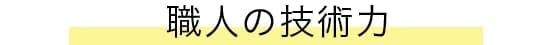 職人の技術力